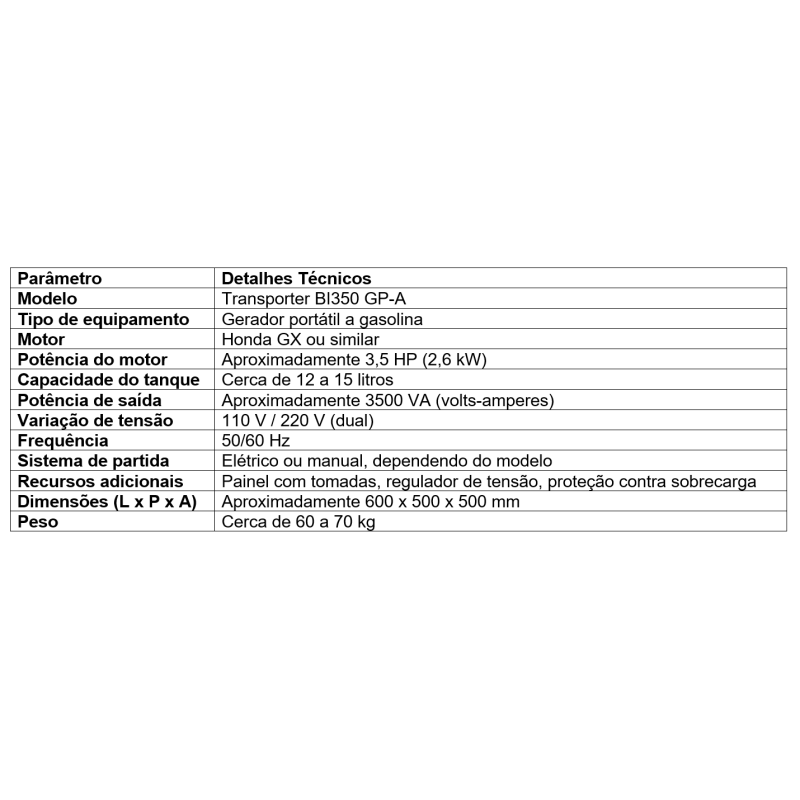 | Parâmetro | Detalhes Técnicos |
|---|---|
| Modelo | Transporter BI350 GP-A |
| Tipo de equipamento | Gerador portátil a gasolina |
| Motor | Honda GX ou similar |
| Potência do motor | Aproximadamente 3,5 HP (2,6 kW) |
| Capacidade do tanque | Cerca de 12 a 15 litros |
| Potência de saída | Aproximadamente 3500 VA (volts-amperes) |
| Variação de tensão | 110 V / 220 V (dual) |
| Frequência | 50/60 Hz |
| Sistema de partida | Elétrico ou manual, dependendo do modelo |
| Recursos adicionais | Painel com tomadas, regulador de tensão, proteção contra sobrecarga |
| Dimensões (L x P x A) | Aproximadamente 600 x 500 x 500 mm |
| Peso | Cerca de 60 a 70 kg |